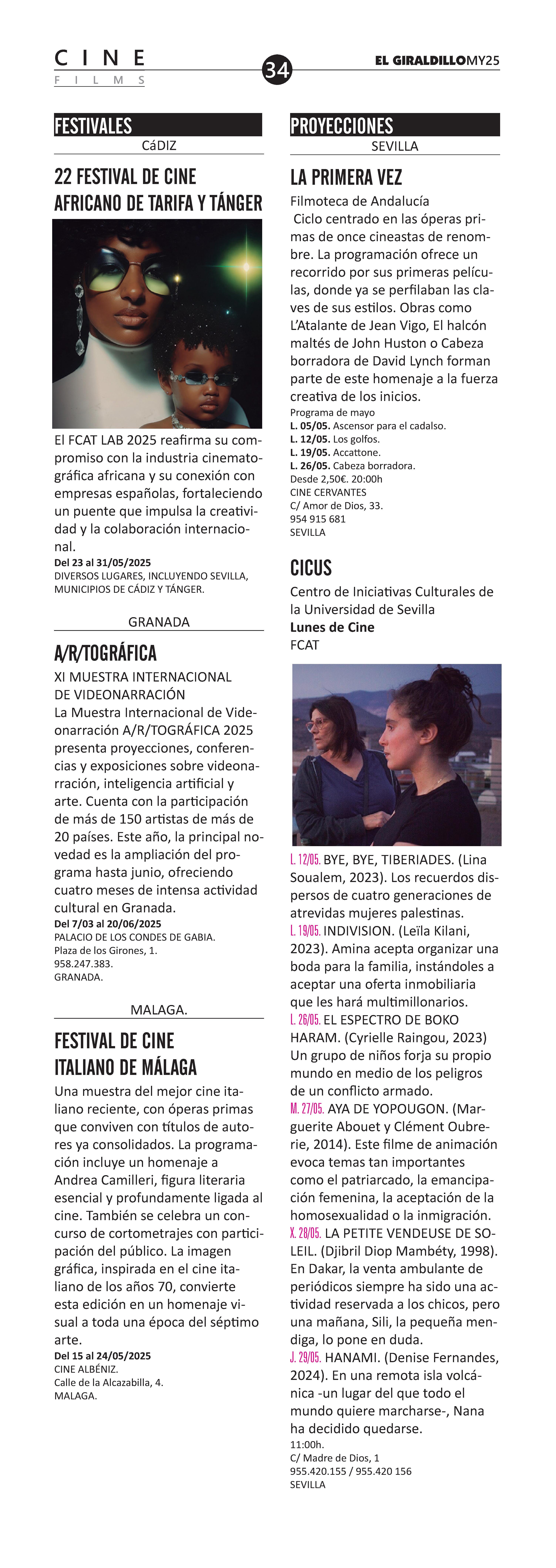 CINE
FILMS

34

EL GIRALDILLOMY25

FESTIVALES
CáDIZ

22 FESTIVAL DE CINE AFRICANO DE TARIFA Y TÁNGER

El FCAT LAB 2025 reafirma su compromiso con la industria cinematográfica africana y su conexión con empresas españolas, fortaleciendo un puente que impulsa la creatividad y la colaboración internacional.
Del 23 al 31/05/2025
DIVERSOS LUGARES, INCLUYENDO SEVILLA, MUNICIPIOS DE CÁDIZ Y TÁNGER.

GRANADA

A/R/TOGRÁFICA
XI MUESTRA INTERNACIONAL DE VIDEONARRACIÓN
La Muestra Internacional de Videonarración A/R/TOGRÁFICA 2025 presenta proyecciones, conferencias y exposiciones sobre videonarración, inteligencia artificial y arte. Cuenta con la participación de más de 150 artistas de más de 20 países. Este año, la principal novedad es la ampliación del programa hasta junio, ofreciendo cuatro meses de intensa actividad cultural en Granada.
Del 7/03 al 20/06/2025
PALACIO DE LOS CONDES DE GABIA.
Plaza de los Girones, 1.
958.247.383.
GRANADA.

MALAGA.

FESTIVAL DE CINE ITALIANO DE MÁLAGA
Una muestra del mejor cine italiano reciente, con óperas primas que conviven con títulos de autores ya consolidados. La programación incluye un homenaje a Andrea Camilleri, figura literaria esencial y profundamente ligada al cine. También se celebra un concurso de cortometrajes con participación del público. La imagen gráfica, inspirada en el cine italiano de los años 70, convierte esta edición en un homenaje visual a toda una época del séptimo arte.
Del 15 al 24/05/2025
CINE ALBÉNIZ.
Calle de la Alcazabilla, 4.
MALAGA.

PROYECCIONES
SEVILLA

LA PRIMERA VEZ
Filmoteca de Andalucía
Ciclo centrado en las óperas primas de once cineastas de renombre. La programación ofrece un recorrido por sus primeras películas, donde ya se perfilaban las claves de sus estilos. Obras como L'Atalante de Jean Vigo, El halcón maltés de John Huston o Cabeza borradora de David Lynch forman parte de este homenaje a la fuerza creativa de los inicios.
Programa de mayo
L. 05/05. Ascensor para el cadalso.
L. 12/05. Los golfos.
L. 19/05. Accattone.
L. 26/05. Cabeza borradora.
Desde 2,50€. 20:00h
CINE CERVANTES
C/ Amor de Dios, 33.
954 915 681
SEVILLA

CICUS
Centro de Iniciativas Culturales de la Universidad de Sevilla
Lunes de Cine
FCAT

L. 12/05. BYE, BYE, TIBERIADES. (Lina Soualem, 2023). Los recuerdos dispersos de cuatro generaciones de atrevidas mujeres palestinas.
L. 19/05. INDIVISION. (Leïla Kilani, 2023). Amina acepta organizar una boda para la familia, instándoles a aceptar una oferta inmobiliaria que les hará multimillonarios.
L. 26/05. EL ESPECTRO DE BOKO HARAM. (Cyrielle Raingou, 2023) Un grupo de niños forja su propio mundo en medio de los peligros de un conflicto armado.
M. 27/05. AYA DE YOPOUGON. (Marguerite Abouet y Clément Oubrerie, 2014). Este filme de animación evoca temas tan importantes como el patriarcado, la emancipación femenina, la aceptación de la homosexualidad o la inmigración.
X. 28/05. LA PETITE VENDEUSE DE SOLEIL. (Djibril Diop Mambéty, 1998). En Dakar, la venta ambulante de periódicos siempre ha sido una actividad reservada a los chicos, pero una mañana, Sili, la pequeña mendiga, lo pone en duda.
J. 29/05. HANAMI. (Denise Fernandes, 2024). En una remota isla volcánica -un lugar del que todo el mundo quiere marcharse-, Nana ha decidido quedarse.
11:00h.
C/ Madre de Dios, 1
955.420.155 / 955.420 156
SEVILLA